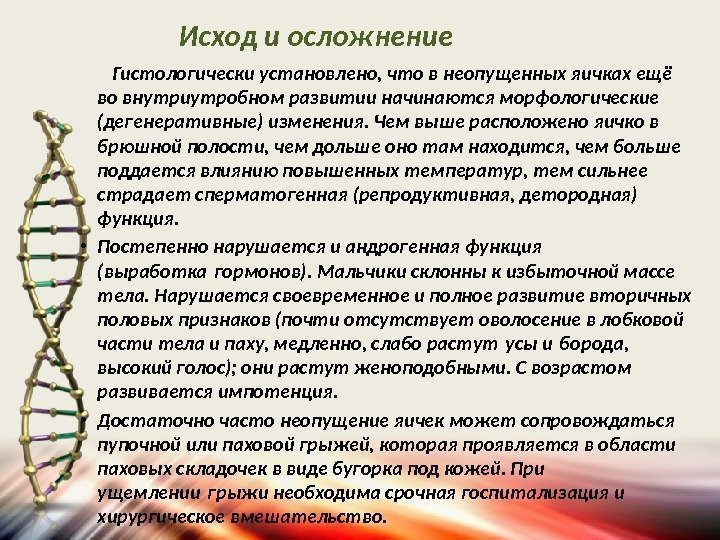 Исход и осложнение

Гистологически установлено, что в неопущенных яичках ещё во внутриутробном развитии начинаются морфологические (дегенеративные) изменения. Чем выше расположено яичко в брюшной полости, чем дольше оно там находится, чем больше поддается влиянию повышенных температур, тем сильнее страдает сперматогенная (репродуктивная, детородная) функция.

• Постепенно нарушается и андрогенная функция (выработка гормонов). Мальчики склонны к избыточной массе тела. Нарушается своевременное и полное развитие вторичных половых признаков (почти отсутствует оволосение в лобковой части тела и паху, медленно, слабо растут усы и борода, высокий голос); они растут женоподобными. С возрастом развивается импотенция.

• Достаточно часто неопущение яичек может сопровождаться пупочной или паховой грыжей, которая проявляется в области паховых складочек в виде бугорка под кожей. При ущемлении грыжи необходима срочная госпитализация и хирургическое вмешательство.